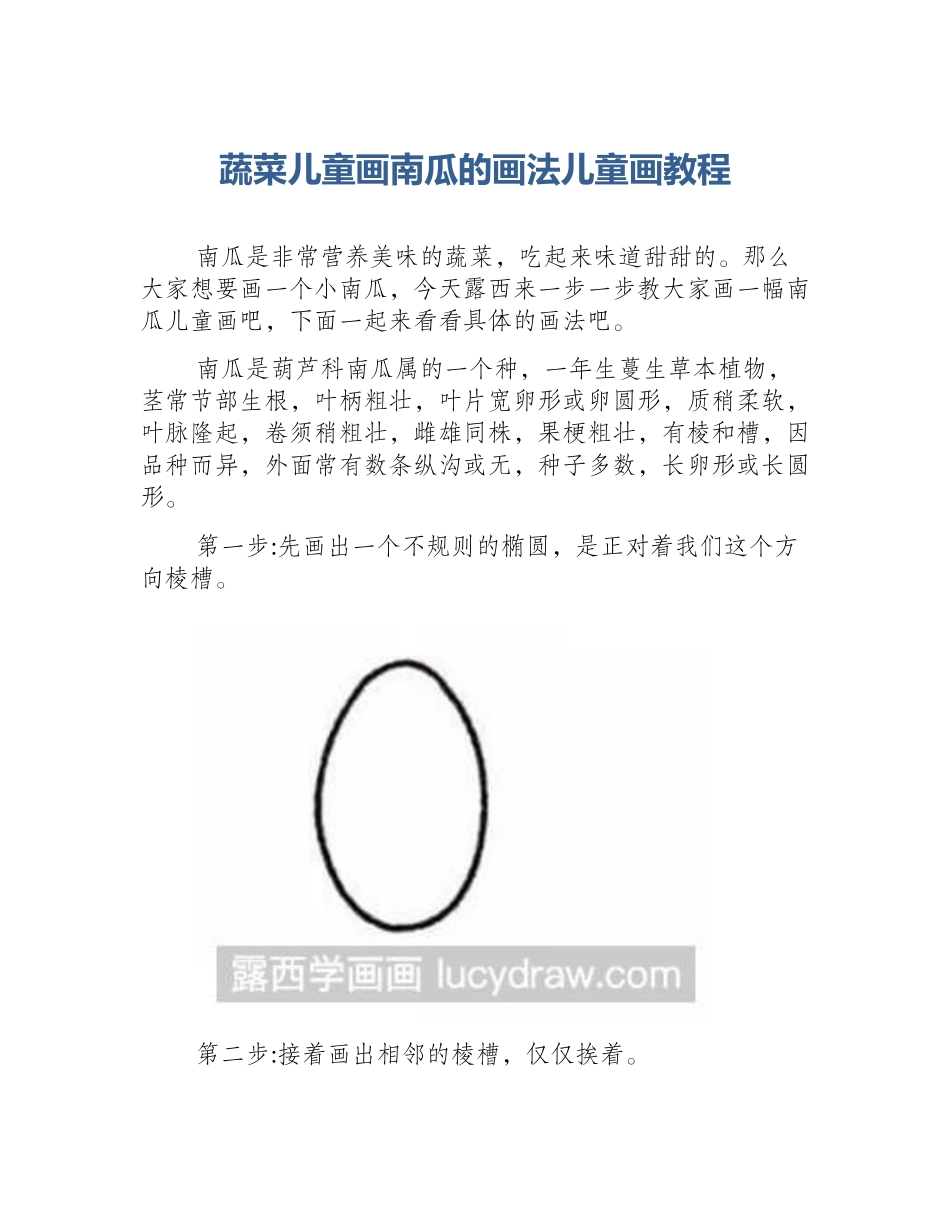 蔬菜儿童画南瓜的画法儿童画教程

南瓜是非常营养美味的蔬菜，吃起来味道甜甜的。那么大家想要画一个小南瓜，今天露西来一步一步教大家画一幅南瓜儿童画吧，下面一起来看看具体的画法吧。

南瓜是葫芦科南瓜属的一个种，一年生蔓生草本植物，茎常节部生根，叶柄粗壮，叶片宽卵形或卵圆形，质稍柔软，叶脉隆起，卷须稍粗壮，雌雄同株，果梗粗壮，有棱和槽，因品种而异，外面常有数条纵沟或无，种子多数，长卵形或长圆形。

第一步:先画出一个不规则的椭圆，是正对着我们这个方向棱槽。

露西学画画 lucydraw.com

第二步:接着画出相邻的棱槽，仅仅挨着。